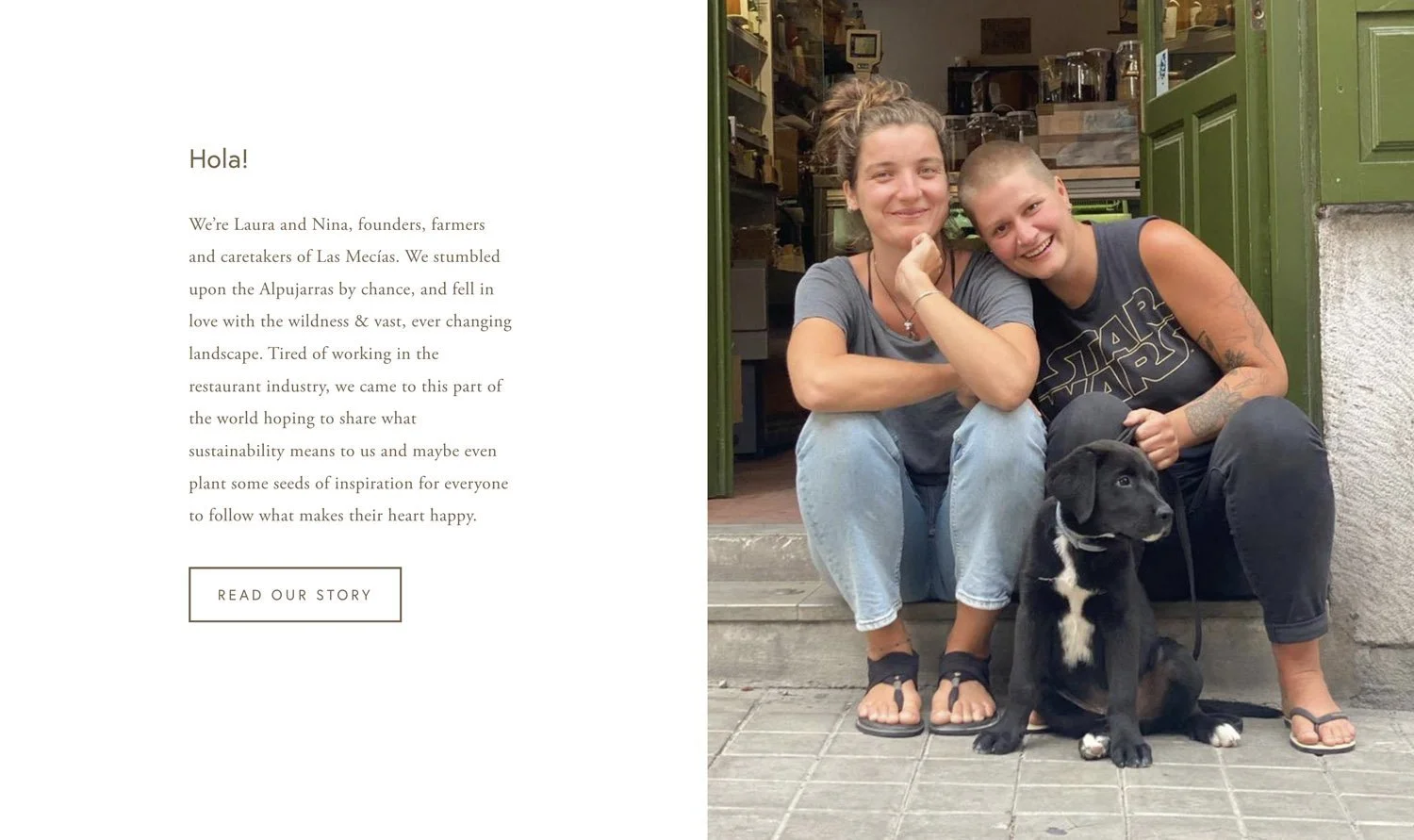 Hola!

We're Laura and Nina, founders, farmers and caretakers of Las Mecías. We stumbled upon the Alpujarras by chance, and fell in love with the wildness & vast, ever changing landscape. Tired of working in the restaurant industry, we came to this part of the world hoping to share what sustainability means to us and maybe even plant some seeds of inspiration for everyone to follow what makes their heart happy.

READ OUR STORY

STAR WARS